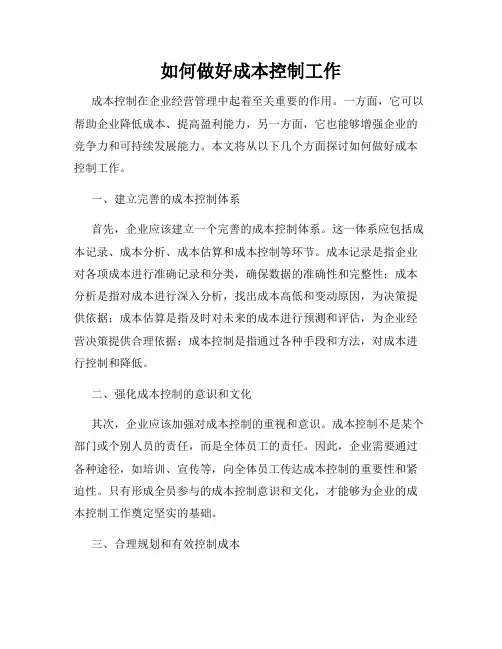 如何做好成本控制工作

成本控制在企业经营管理中起着至关重要的作用。一方面，它可以帮助企业降低成本、提高盈利能力，另一方面，它也能够增强企业的竞争力和可持续发展能力。本文将从以下几个方面探讨如何做好成本控制工作。

一、建立完善的成本控制体系

首先，企业应该建立一个完善的成本控制体系。这一体系应包括成本记录、成本分析、成本估算和成本控制等环节。成本记录是指企业对各项成本进行准确记录和分类，确保数据的准确性和完整性；成本分析是指对成本进行深入分析，找出成本高低和变动原因，为决策提供依据；成本估算是指及时对未来的成本进行预测和评估，为企业经营决策提供合理依据；成本控制是指通过各种手段和方法，对成本进行控制和降低。

二、强化成本控制的意识和文化

其次，企业应该加强对成本控制的重视和意识。成本控制不是某个部门或个别人员的责任，而是全体员工的责任。因此，企业需要通过各种途径，如培训、宣传等，向全体员工传达成本控制的重要性和紧迫性。只有形成全员参与的成本控制意识和文化，才能够为企业的成本控制工作奠定坚实的基础。

三、合理规划和有效控制成本